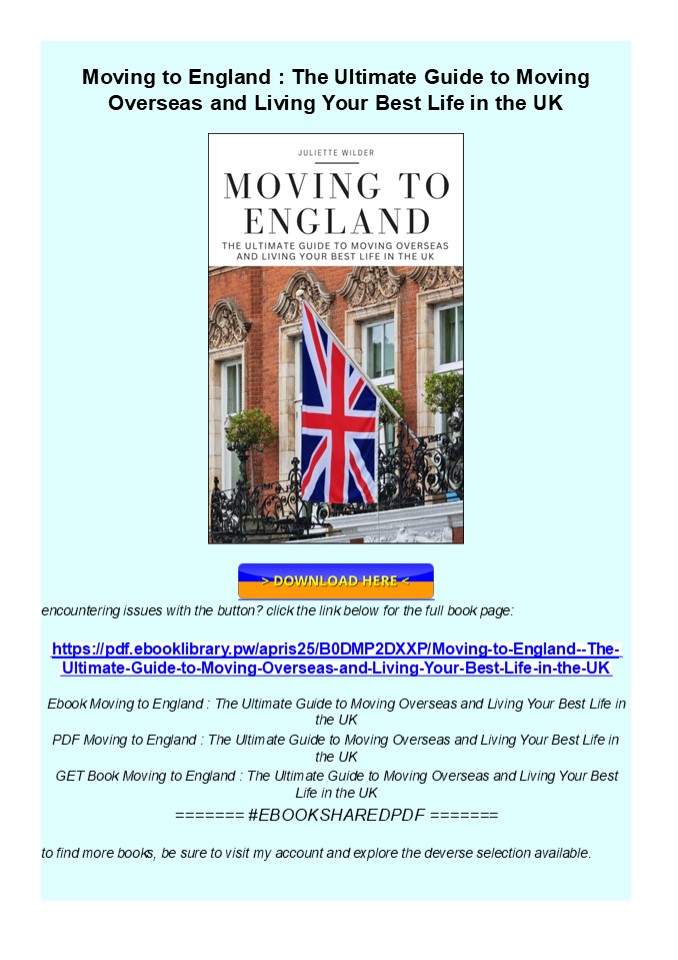 Moving to England : The Ultimate Guide to Moving Overseas and Living Your Best Life in the UK

JULIETTE WILDER

MOVING TO ENGLAND

THE ULTIMATE GUIDE TO MOVING OVERSEAS AND LIVING YOUR BEST LIFE IN THE UK

> DOWNLOAD HERE <

encountering issues with the button? click the link below for the full book page:

https://pdf.ebooklibrary.pw/apris25/B0DMP2DXXP/Moving-to-England--The-Ultimate-Guide-to-Moving-Overseas-and-Living-Your-Best-Life-in-the-UK

Ebook Moving to England : The Ultimate Guide to Moving Overseas and Living Your Best Life in the UK

PDF Moving to England : The Ultimate Guide to Moving Overseas and Living Your Best Life in the UK

GET Book Moving to England : The Ultimate Guide to Moving Overseas and Living Your Best Life in the UK

======= #EBOOKSHAREDPDF =======

to find more books, be sure to visit my account and explore the deverse selection available.